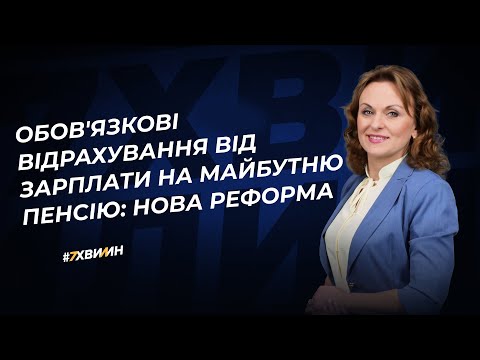 ОБОВ'ЯЗКОВІ ВІДРАХУВАННЯ ВІД ЗАРПЛАТИ НА МАЙБУТНЮ ПЕНСІЮ: НОВА РЕФОРМА

#7ХВИЛИН